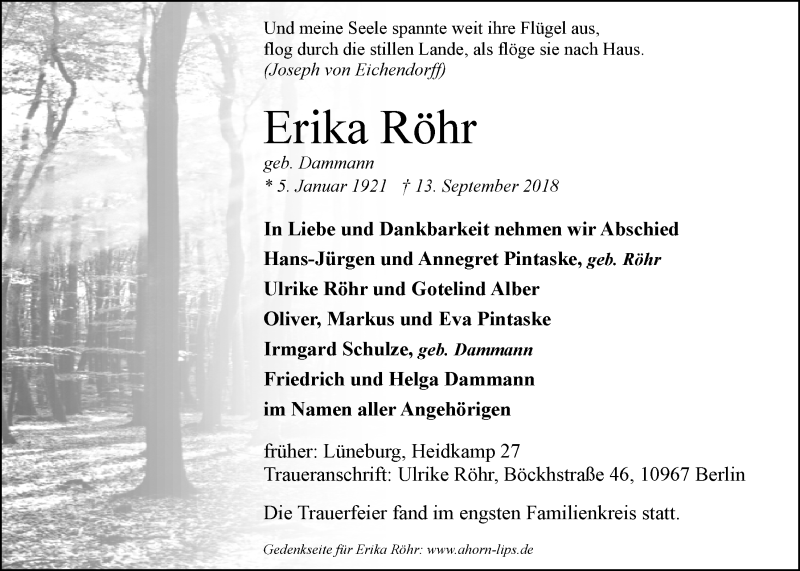 Und meine Seele spannte weit ihre Flügel aus,
flog durch die stillen Lande, als flöge sie nach Haus.
(Joseph von Eichendorff)

Erika Röhr

geb. Dammann
* 5. Januar 1921 † 13. September 2018

In Liebe und Dankbarkeit nehmen wir Abschied
Hans-Jürgen und Annegret Pintaske, geb. Röhr
Ulrike Röhr und Gotelind Alber
Oliver, Markus und Eva Pintaske
Irmgard Schulze, geb. Dammann
Friedrich und Helga Dammann
im Namen aller Angehörigen

früher: Lüneburg, Heidkamp 27
Traueranschrift: Ulrike Röhr, Böckhstraße 46, 10967 Berlin

Die Trauerfeier fand im engsten Familienkreis statt.

Gedenkseite für Erika Röhr: www.ahorn-lips.de